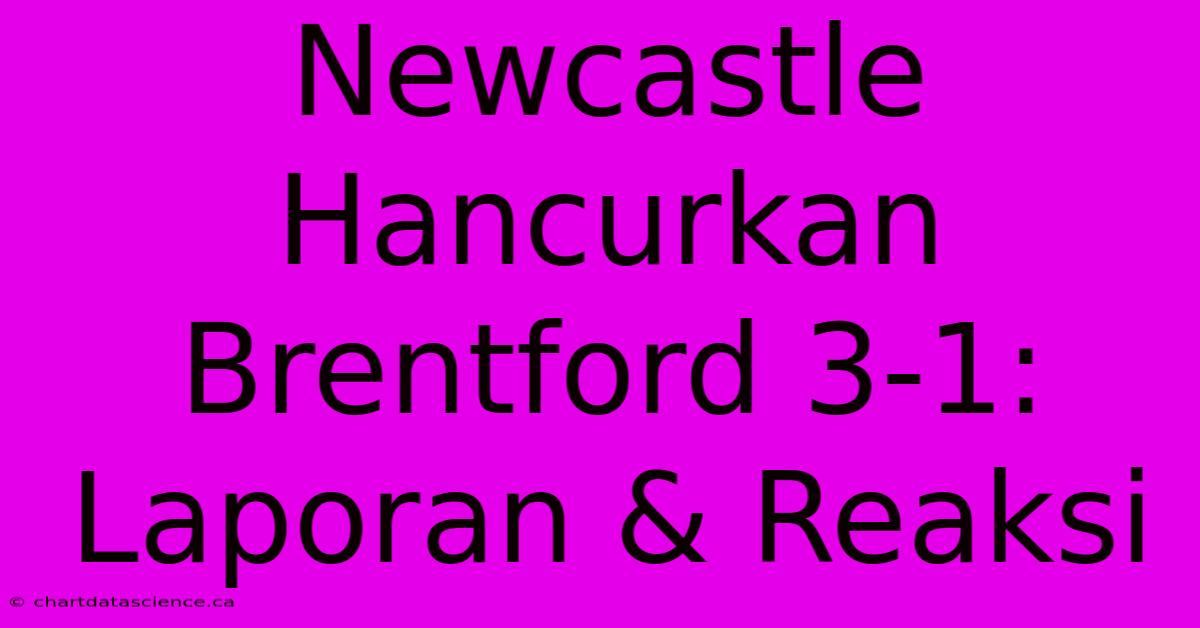 Newcastle Hancurkan Brentford 3-1: Laporan & Reaksi

© chartdatascience.ca